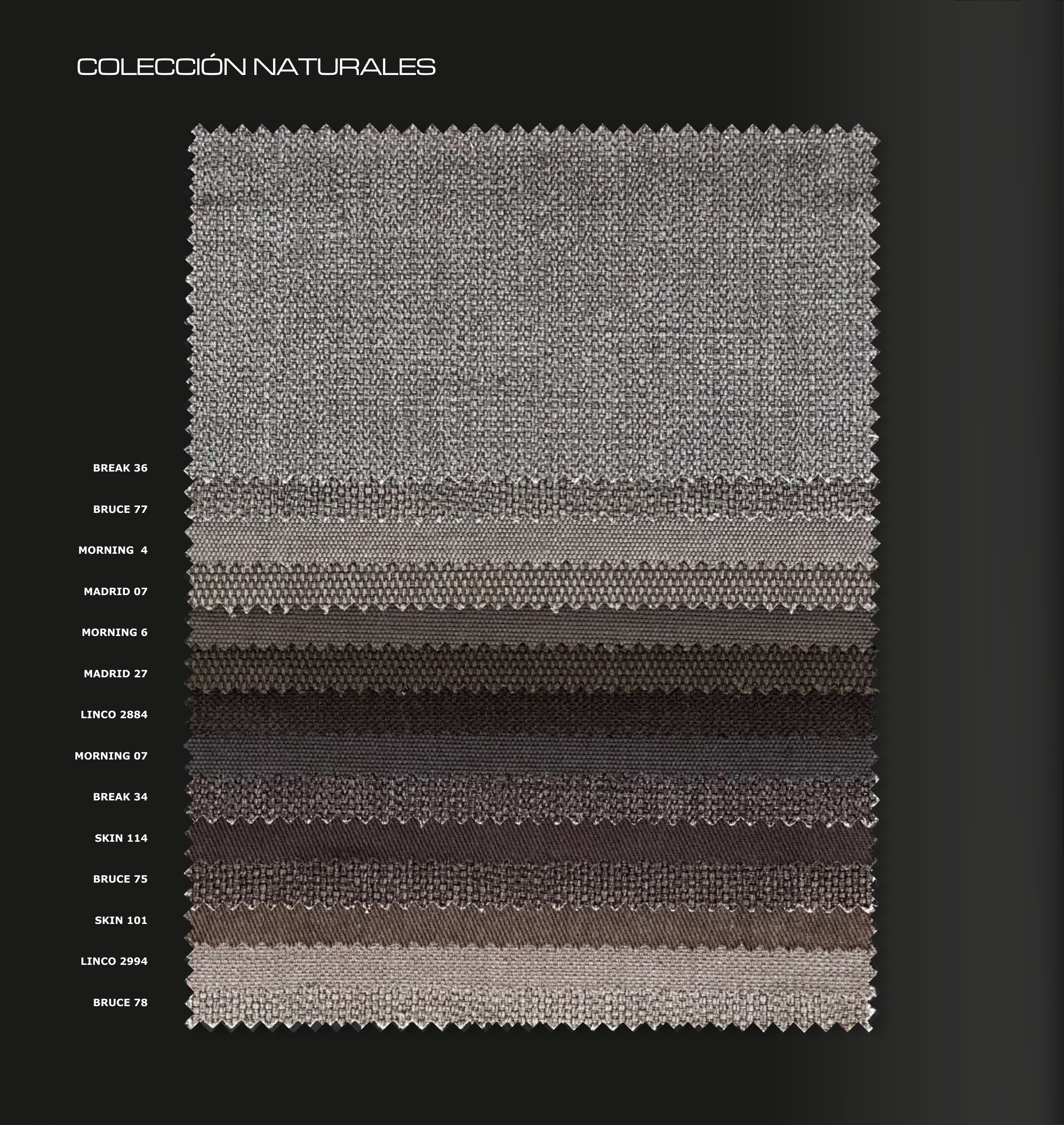 COLECCIÓN NATURALES

BREAK 36

BRUCE 77

MORNING 4

MADRID 07

MORNING 6

MADRID 27

LINCO 2884

MORNING 07

BREAK 34

SKIN 114

BRUCE 75

SKIN 101

LINCO 2994

BRUCE 78